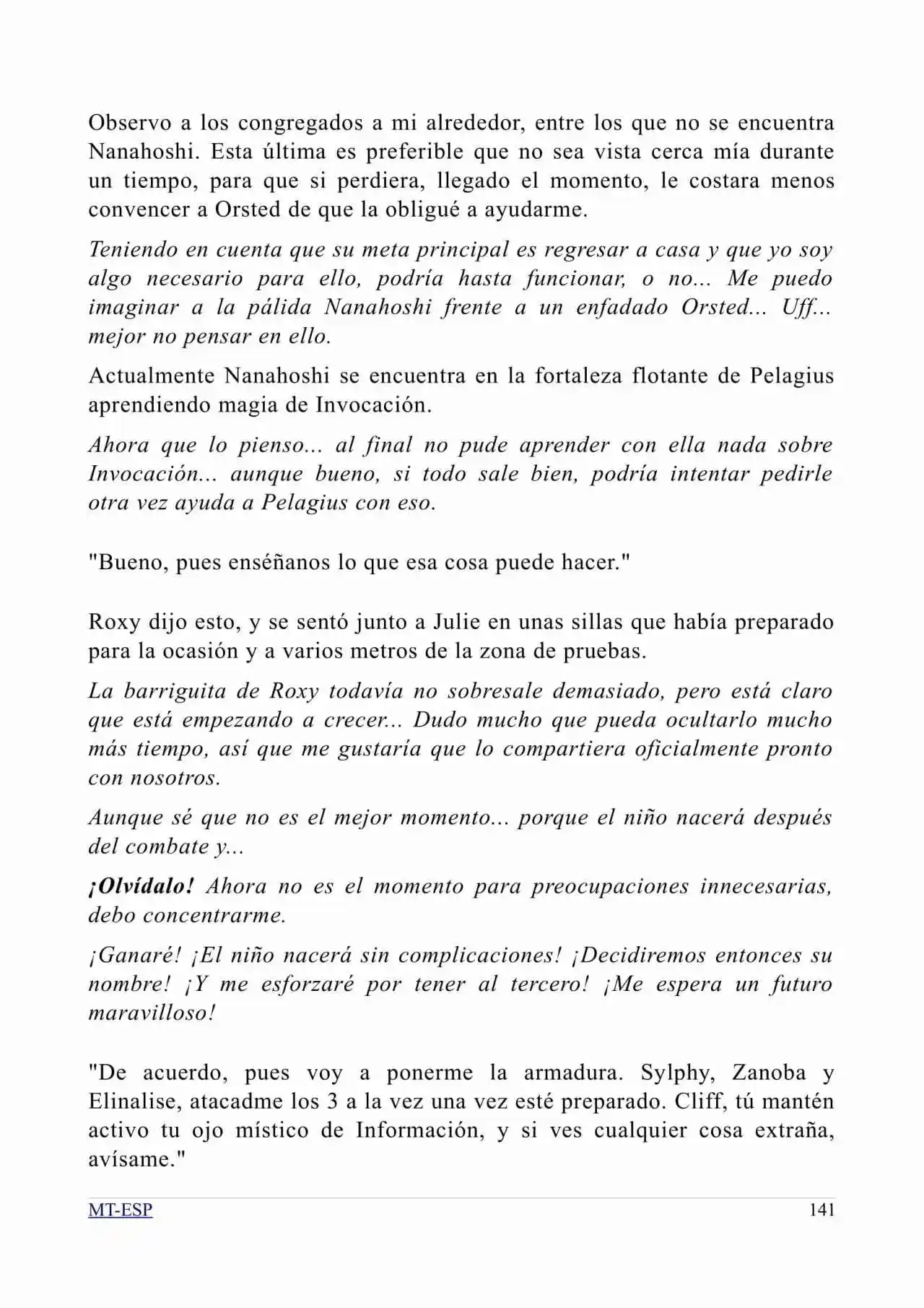 Observo a los congregados a mi alrededor, entre los que no se encuentra Nanahoshi. Esta última es preferible que no sea vista cerca mía durante un tiempo, para que si perdiera, llegado el momento, le costara menos convencer a Orsted de que la obligué a ayudarme.

Teniendo en cuenta que su meta principal es regresar a casa y que yo soy algo necesario para ello, podría hasta funcionar, o no... Me puedo imaginar a la pálida Nanahoshi frente a un enfadado Orsted... Uff... mejor no pensar en ello.

Actualmente Nanahoshi se encuentra en la fortaleza flotante de Pelagius aprendiendo magia de Invocación.

Ahora que lo pienso... al final no pude aprender con ella nada sobre Invocación... aunque bueno, si todo sale bien, podría intentar pedirle otra vez ayuda a Pelagius con eso.

"Bueno, pues enséñanos lo que esa cosa puede hacer."

Roxy dijo esto, y se sentó junto a Julie en unas sillas que había preparado para la ocasión y a varios metros de la zona de pruebas.

La barriguita de Roxy todavía no sobresale demasiado, pero está claro que está empezando a crecer... Dudo mucho que pueda ocultarlo mucho más tiempo, así que me gustaría que lo compartiera oficialmente pronto con nosotros.

Aunque sé que no es el mejor momento... porque el niño nacerá después del combate y...

¡Olvídalo! Ahora no es el momento para preocupaciones innecesarias, debo concentrarme.

¡Ganaré! ¡El niño nacerá sin complicaciones! ¡Decidiremos entonces su nombre! ¡Y me esforzaré por tener al tercero! ¡Me espera un futuro maravilloso!

"De acuerdo, pues voy a ponerme la armadura. Sylphy, Zanoba y Elinalise, atacadme los 3 a la vez una vez esté preparado. Cliff, tú mantén activo tu ojo místico de Información, y si ves cualquier cosa extraña, avísame."

MT-ESP 141